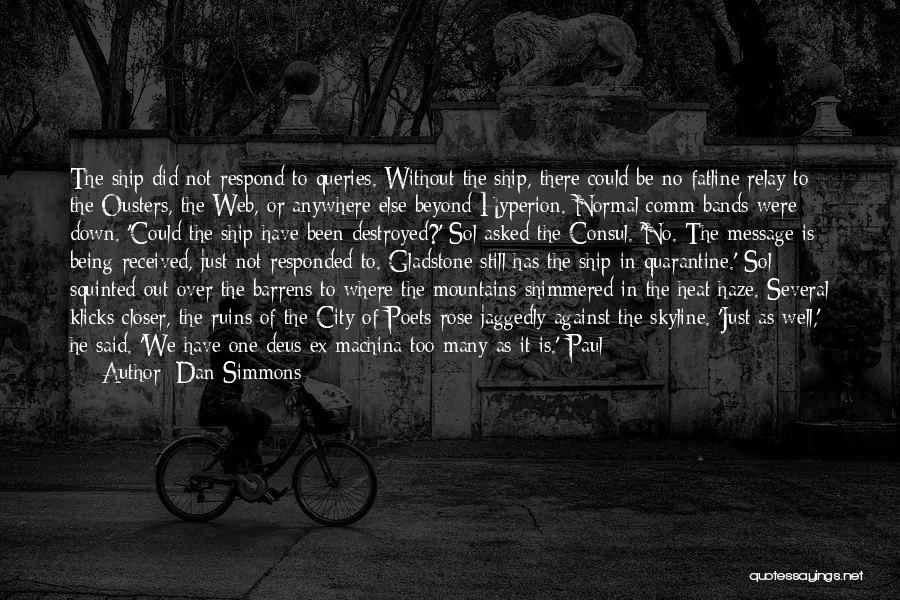 The ship did not respond to queries. Without the ship, there could be no fatline relay to the Ousters, the Web, or anywhere else beyond Hyperion. Normal comm bands were down. 'Could the ship have been destroyed?' Sol asked the Consul. 'No. The message is being received, just not responded to. Gladstone still has the ship in quarantine.' Sol squinted out over the barrens to where the mountains shimmered in the heat haze. Several klicks closer, the ruins of the City of Poets rose jaggedly against the skyline. 'Just as well,' he said. 'We have one deus ex machina too many as it is.' Paul

Author: Dan Simmons

quotessayings.net